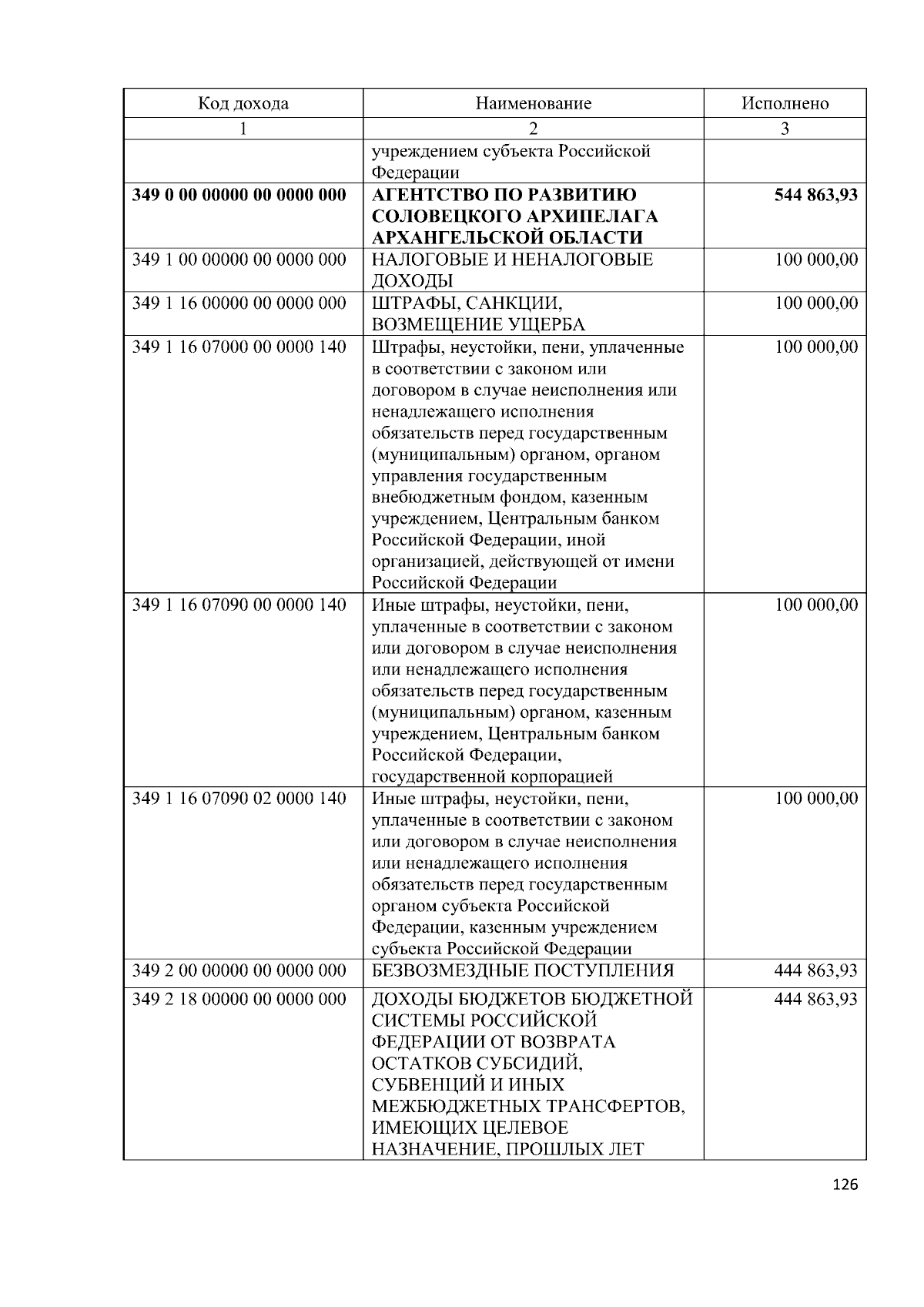 | Код дохода | Наименование | Исполнено |
|---|---|---|
| 1 | 2 | 3 |
| | учреждением субъекта Российской Федерации | |
| **349 0 00 00000 00 0000 000** | **АГЕНТСТВО ПО РАЗВИТИЮ СОЛОВЕЦКОГО АРХИПЕЛАГА АРХАНГЕЛЬСКОЙ ОБЛАСТИ** | **544 863,93** |
| 349 1 00 00000 00 0000 000 | НАЛОГОВЫЕ И НЕНАЛОГОВЫЕ ДОХОДЫ | 100 000,00 |
| 349 1 16 00000 00 0000 000 | ШТРАФЫ, САНКЦИИ, ВОЗМЕЩЕНИЕ УЩЕРБА | 100 000,00 |
| 349 1 16 07000 00 0000 140 | Штрафы, неустойки, пени, уплаченные в соответствии с законом или договором в случае неисполнения или ненадлежащего исполнения обязательств перед государственным (муниципальным) органом, органом управления государственным внебюджетным фондом, казенным учреждением, Центральным банком Российской Федерации, иной организацией, действующей от имени Российской Федерации | 100 000,00 |
| 349 1 16 07090 00 0000 140 | Иные штрафы, неустойки, пени, уплаченные в соответствии с законом или договором в случае неисполнения или ненадлежащего исполнения обязательств перед государственным (муниципальным) органом, казенным учреждением, Центральным банком Российской Федерации, государственной корпорацией | 100 000,00 |
| 349 1 16 07090 02 0000 140 | Иные штрафы, неустойки, пени, уплаченные в соответствии с законом или договором в случае неисполнения или ненадлежащего исполнения обязательств перед государственным органом субъекта Российской Федерации, казенным учреждением субъекта Российской Федерации | 100 000,00 |
| 349 2 00 00000 00 0000 000 | БЕЗВОЗМЕЗДНЫЕ ПОСТУПЛЕНИЯ | 444 863,93 |
| 349 2 18 00000 00 0000 000 | ДОХОДЫ БЮДЖЕТОВ БЮДЖЕТНОЙ СИСТЕМЫ РОССИЙСКОЙ ФЕДЕРАЦИИ ОТ ВОЗВРАТА ОСТАТКОВ СУБСИДИЙ, СУБВЕНЦИЙ И ИНЫХ МЕЖБЮДЖЕТНЫХ ТРАНСФЕРТОВ, ИМЕЮЩИХ ЦЕЛЕВОЕ НАЗНАЧЕНИЕ, ПРОШЛЫХ ЛЕТ | 444 863,93 |

126